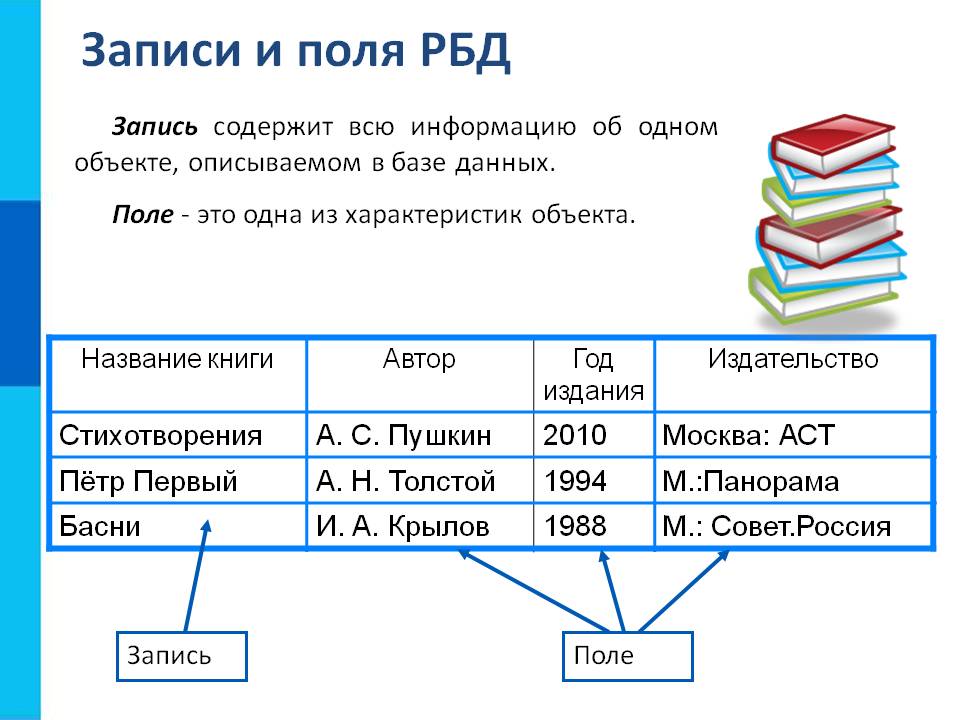 Записи и поля РБД

Запись содержит всю информацию об одном объекте, описываемом в базе данных.

Поле - это одна из характеристик объекта.

| Название книги | Автор | Год издания | Издательство |
|---|---|---|---|
| Стихотворения | А. С. Пушкин | 2010 | Москва: АСТ |
| Пётр Первый | А. Н. Толстой | 1994 | М.:Панорама |
| Басни | И. А. Крылов | 1988 | М.: Совет.Россия |

Запись

Поле